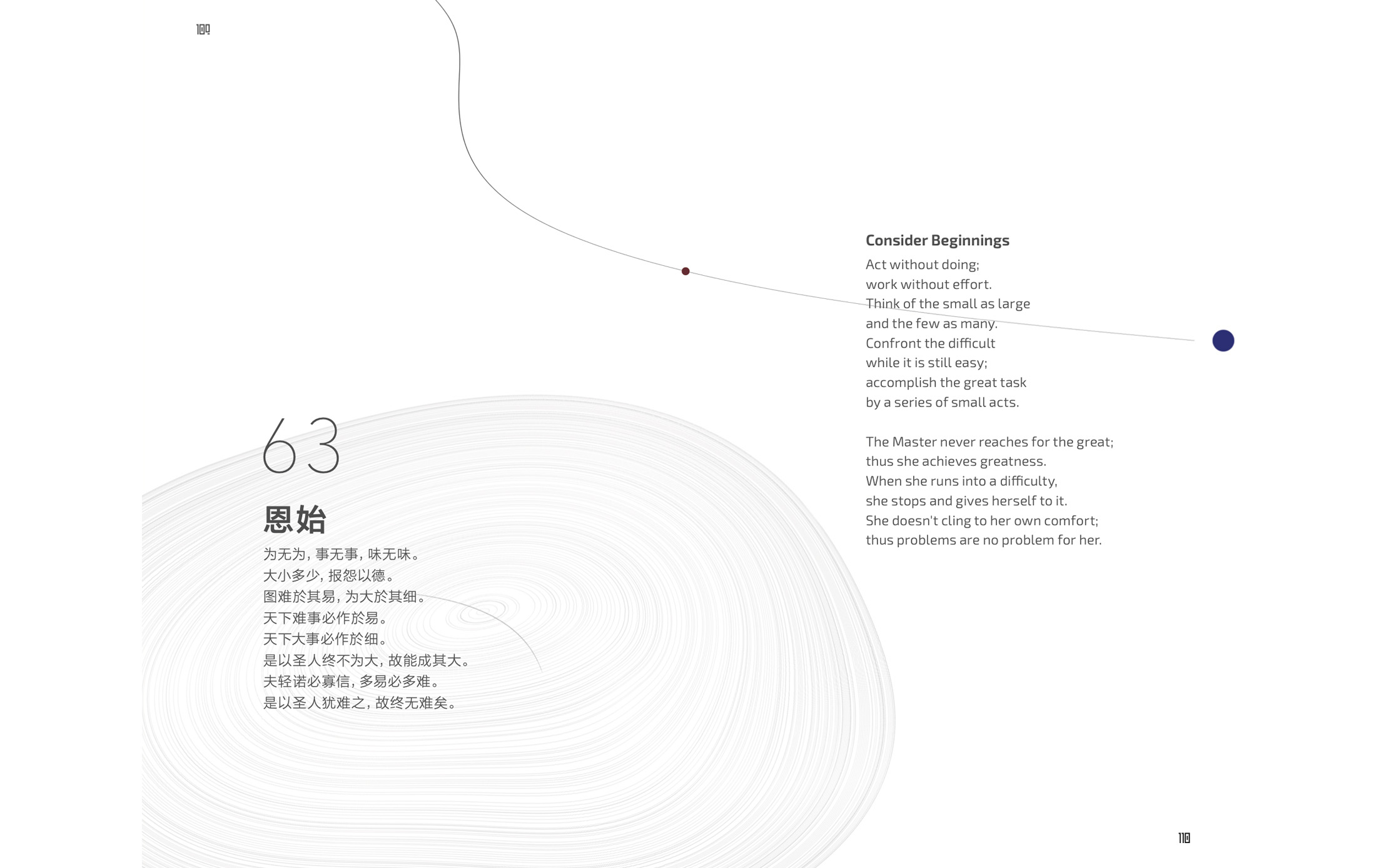 109

63

恩始

为无为，事无事，味无味。
大小多少，报怨以德。
图难於其易，为大於其细。
天下难事必作於易。
天下大事必作於细。
是以圣人终不为大，故能成其大。
夫轻诺必寡信，多易必多难。
是以圣人犹难之，故终无难矣。

Consider Beginnings

Act without doing;
work without effort.
Think of the small as large
and the few as many.
Confront the difficult
while it is still easy;
accomplish the great task
by a series of small acts.

The Master never reaches for the great;
thus she achieves greatness.
When she runs into a difficulty,
she stops and gives herself to it.
She doesn't cling to her own comfort;
thus problems are no problem for her.

110